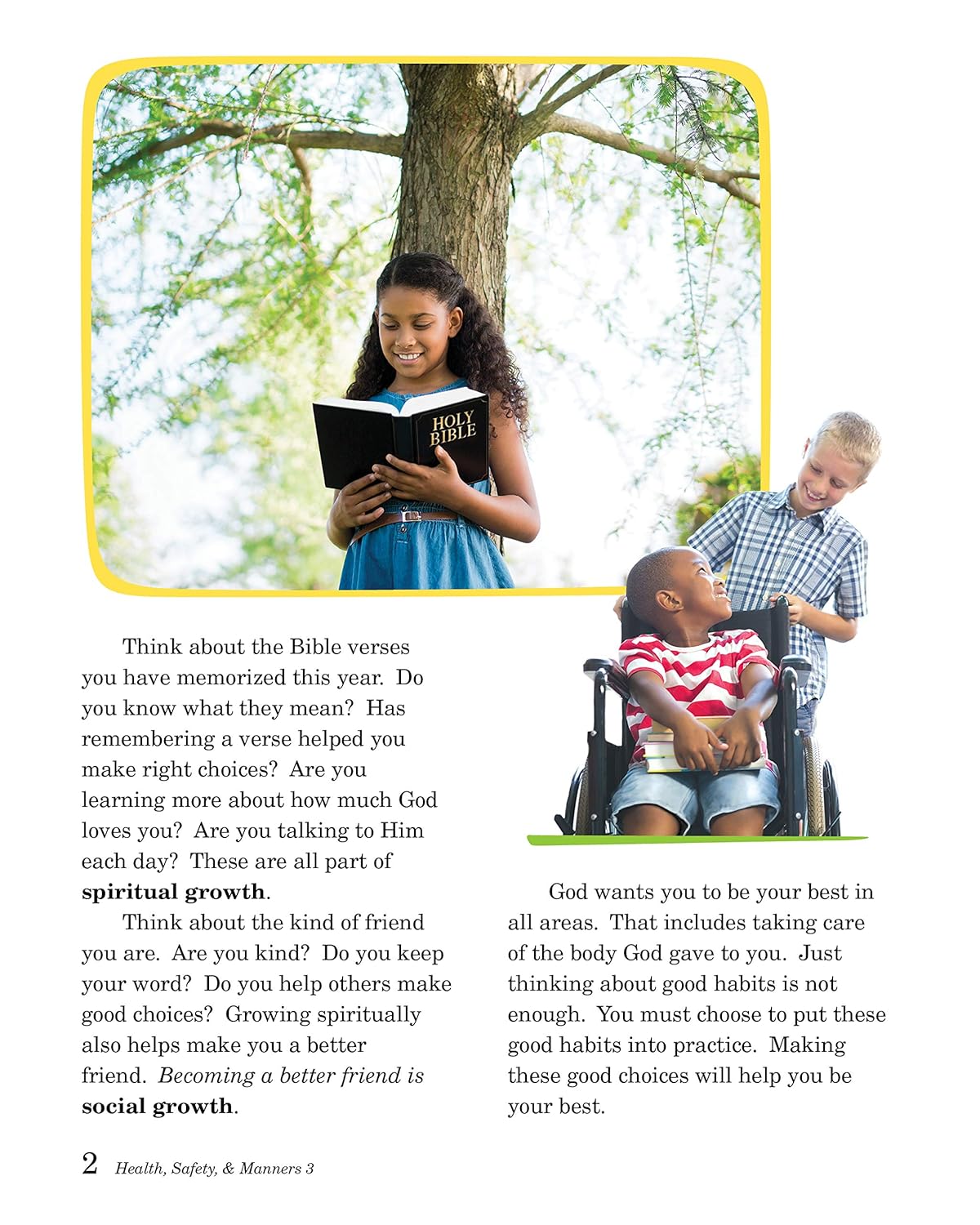 HOLY BIBLE

Think about the Bible verses you have memorized this year. Do you know what they mean? Has remembering a verse helped you make right choices? Are you learning more about how much God loves you? Are you talking to Him each day? These are all part of spiritual growth.

Think about the kind of friend you are. Are you kind? Do you keep your word? Do you help others make good choices? Growing spiritually also helps make you a better friend. Becoming a better friend is social growth.

God wants you to be your best in all areas. That includes taking care of the body God gave to you. Just thinking about good habits is not enough. You must choose to put these good habits into practice. Making these good choices will help you be your best.

2 Health, Safety, & Manners 3